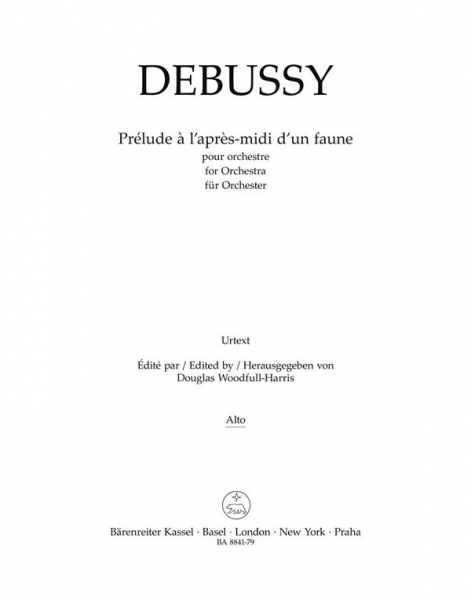 DEBUSSY

Prélude à l'après-midi d'un faune
pour orchestre
for Orchestra
für Orchester

Urtext

Édité par / Edited by / Herausgegeben von
Douglas Woodfull-Harris

Alto

Bärenreiter Kassel · Basel · London · New York · Praha
BA 8841-79